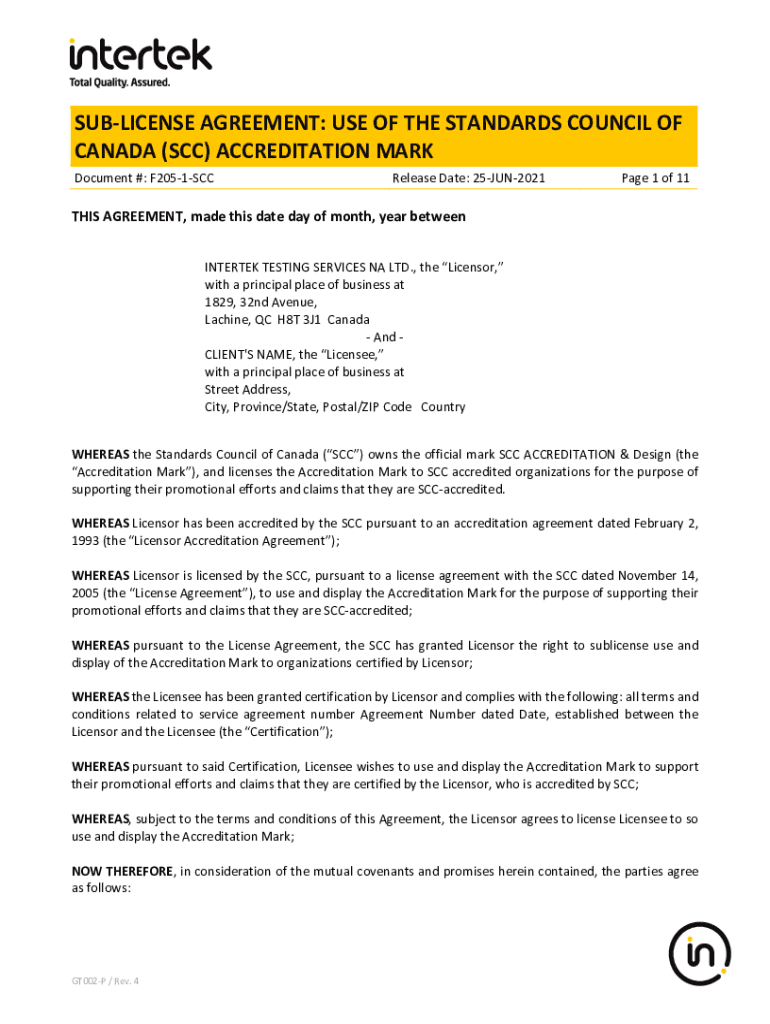 intertek
Total Quality. Assured.

SUB-LICENSE AGREEMENT: USE OF THE STANDARDS COUNCIL OF CANADA (SCC) ACCREDITATION MARK

Document #: F205-1-SCC Release Date: 25-JUN-2021 Page 1 of 11

THIS AGREEMENT, made this date day of month, year between

INTERTEK TESTING SERVICES NA LTD., the "Licensor,"
with a principal place of business at
1829, 32nd Avenue,
Lachine, QC H8T 3J1 Canada
- And -
CLIENT'S NAME, the "Licensee,"
with a principal place of business at
Street Address,
City, Province/State, Postal/ZIP Code Country

WHEREAS the Standards Council of Canada ("SCC") owns the official mark SCC ACCREDITATION & Design (the "Accreditation Mark"), and licenses the Accreditation Mark to SCC accredited organizations for the purpose of supporting their promotional efforts and claims that they are SCC-accredited.

WHEREAS Licensor has been accredited by the SCC pursuant to an accreditation agreement dated February 2, 1993 (the "Licensor Accreditation Agreement");

WHEREAS Licensor is licensed by the SCC, pursuant to a license agreement with the SCC dated November 14, 2005 (the "License Agreement"), to use and display the Accreditation Mark for the purpose of supporting their promotional efforts and claims that they are SCC-accredited;

WHEREAS pursuant to the License Agreement, the SCC has granted Licensor the right to sublicense use and display of the Accreditation Mark to organizations certified by Licensor;

WHEREAS the Licensee has been granted certification by Licensor and complies with the following: all terms and conditions related to service agreement number Agreement Number dated Date, established between the Licensor and the Licensee (the "Certification");

WHEREAS pursuant to said Certification, Licensee wishes to use and display the Accreditation Mark to support their promotional efforts and claims that they are certified by the Licensor, who is accredited by SCC;

WHEREAS, subject to the terms and conditions of this Agreement, the Licensor agrees to license Licensee to so use and display the Accreditation Mark;

NOW THEREFORE, in consideration of the mutual covenants and promises herein contained, the parties agree as follows:

GT002-P / Rev. 4

in